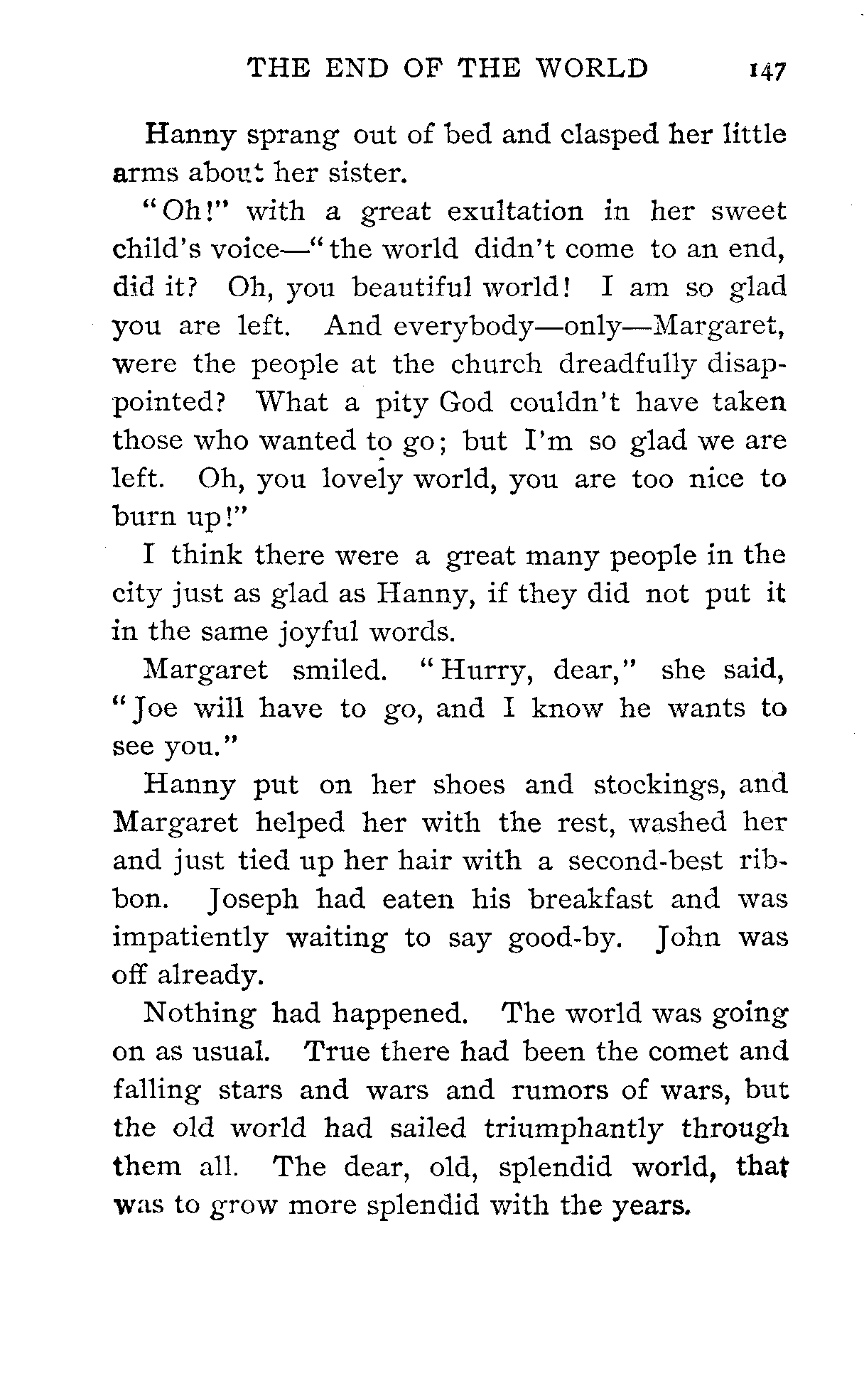 THE END OF THE WORLD 147

Hanny sprang out of bed and clasped her little arms about her sister.

"Oh!" with a great exultation in her sweet child's voice—"the world didn't come to an end, did it? Oh, you beautiful world! I am so glad you are left. And everybody—only—Margaret, were the people at the church dreadfully disappointed? What a pity God couldn't have taken those who wanted to go; but I'm so glad we are left. Oh, you lovely world, you are too nice to burn up!"

I think there were a great many people in the city just as glad as Hanny, if they did not put it in the same joyful words.

Margaret smiled. "Hurry, dear," she said, "Joe will have to go, and I know he wants to see you."

Hanny put on her shoes and stockings, and Margaret helped her with the rest, washed her and just tied up her hair with a second-best ribbon. Joseph had eaten his breakfast and was impatiently waiting to say good-by. John was off already.

Nothing had happened. The world was going on as usual. True there had been the comet and falling stars and wars and rumors of wars, but the old world had sailed triumphantly through them all. The dear, old, splendid world, that was to grow more splendid with the years.